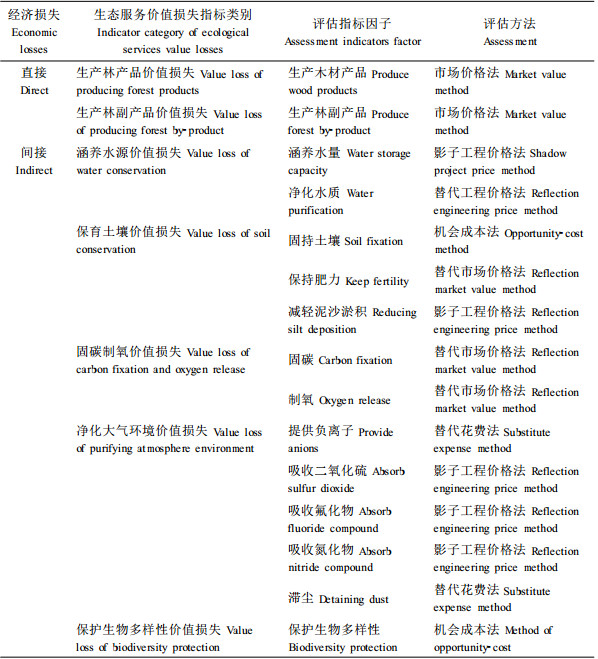 | 经济损失 Economic losses | 生态服务价值损失指标类别 Indicator category of ecological services value losses | 评估指标因子 Assessment indicators factor | 评估方法 Assessment |
|---|---|---|---|
| 直接 Direct | 生产林产品价值损失 Value loss of producing forest products | 生产木材产品 Produce wood products | 市场价格法 Market value method |
| | 生产林副产品价值损失 Value loss of producing forest by-product | 生产林副产品 Produce forest by-product | 市场价格法 Market value method |
| 间接 Indirect | 涵养水源价值损失 Value loss of water conservation | 涵养水量 Water storage capacity | 影子工程价格法 Shadow project price method |
| | | 净化水质 Water purification | 替代工程价格法 Reflection engineering price method |
| | 保育土壤价值损失 Value loss of soil conservation | 固持土壤 Soil fixation | 机会成本法 Opportunity-cost method |
| | | 保持肥力 Keep fertility | 替代市场价格法 Reflection market value method |
| | | 减轻泥沙淤积 Reducing silt deposition | 影子工程价格法 Reflection engineering price method |
| | 固碳制氧价值损失 Value loss of carbon fixation and oxygen release | 固碳 Carbon fixation | 替代市场价格法 Reflection market value method |
| | | 制氧 Oxygen release | 替代市场价格法 Reflection market value method |
| | 净化大气环境价值损失 Value loss of purifying atmosphere environment | 提供负离子 Provide anions | 替代花费法 Substitute expense method |
| | | 吸收二氧化硫 Absorb sulfur dioxide | 影子工程价格法 Reflection engineering price method |
| | | 吸收氟化物 Absorb fluoride compound | 影子工程价格法 Reflection engineering price method |
| | | 吸收氮化物 Absorb nitride compound | 影子工程价格法 Reflection engineering price method |
| | | 滞尘 Detaining dust | 替代花费法 Substitute expense method |
| | 保护生物多样性价值损失 Value loss of biodiversity protection | 保护生物多样性 Biodiversity protection | 机会成本法 Method of opportunity-cost |